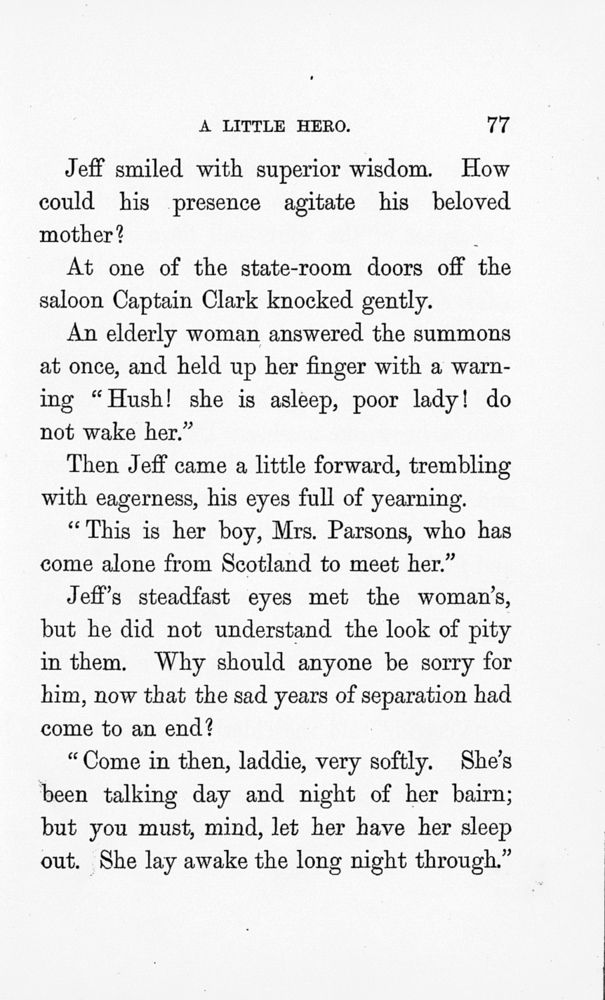 A LITTLE HERO. 77

Jeff smiled with superior wisdom. How could his presence agitate his beloved mother?

At one of the state-room doors off the saloon Captain Clark knocked gently.

An elderly woman answered the summons at once, and held up her finger with a warning "Hush! she is asleep, poor lady! do not wake her."

Then Jeff came a little forward, trembling with eagerness, his eyes full of yearning.

"This is her boy, Mrs. Parsons, who has come alone from Scotland to meet her."

Jeff's steadfast eyes met the woman's, but he did not understand the look of pity in them. Why should anyone be sorry for him, now that the sad years of separation had come to an end?

"Come in then, laddie, very softly. She's been talking day and night of her bairn; but you must, mind, let her have her sleep out. She lay awake the long night through."